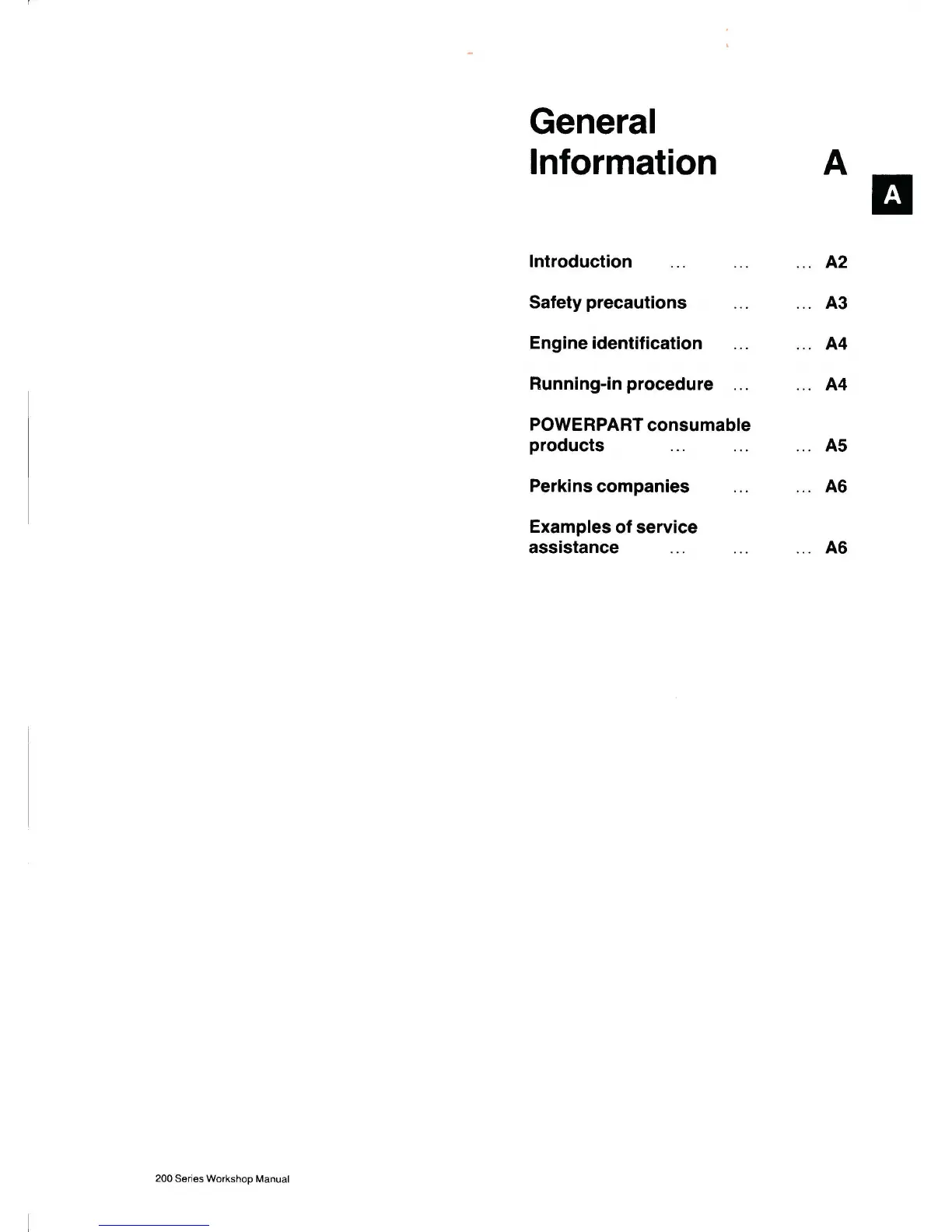 General Information A

A

Introduction ... ... ... A2

Safety precautions ... ... A3

Engine identification ... ... A4

Running-in procedure ... ... A4

POWERPART consumable products ... ... ... A5

Perkins companies ... ... A6

Examples of service assistance ... ... ... A6

200 Series Workshop Manual